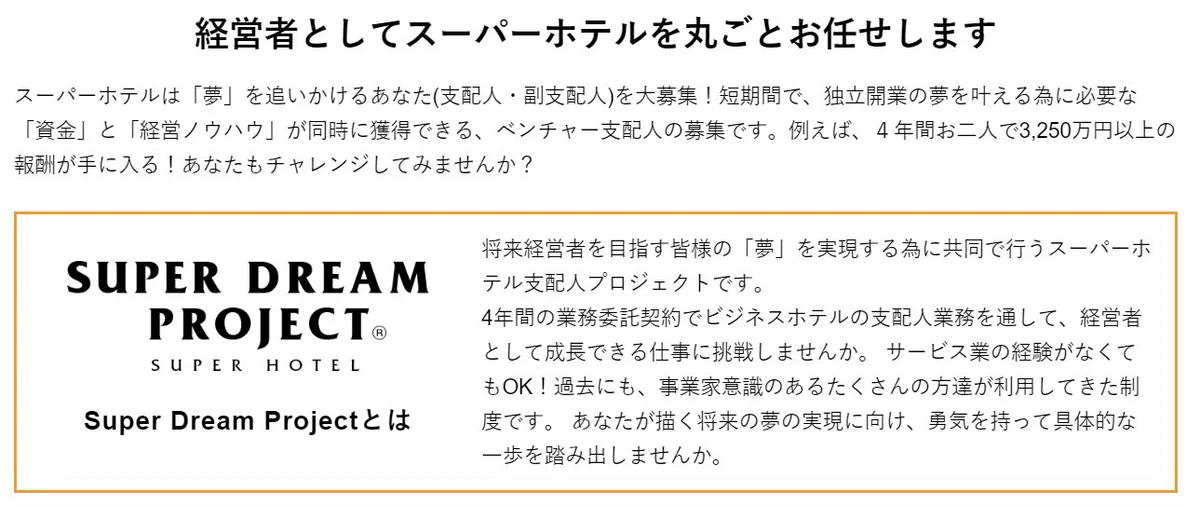 経営者としてスーパーホテルを丸ごとお任せします

スーパーホテルは「夢」を追いかけるあなた(支配人・副支配人)を大募集！短期間で、独立開業の夢を叶える為に必要な「資金」と「経営ノウハウ」が同時に獲得できる、ベンチャー支配人の募集です。例えば、４年間お二人で3,250万円以上の報酬が手に入る！あなたもチャレンジしてみませんか？

SUPER DREAM PROJECT®
SUPER HOTEL

Super Dream Projectとは

将来経営者を目指す皆様の「夢」を実現する為に共同で行うスーパーホテル支配人プロジェクトです。
4年間の業務委託契約でビジネスホテルの支配人業務を通して、経営者として成長できる仕事に挑戦しませんか。 サービス業の経験がなくてもOK！過去にも、事業家意識のあるたくさんの方達が利用してきた制度です。 あなたが描く将来の夢の実現に向け、勇気を持って具体的な一歩を踏み出しませんか。